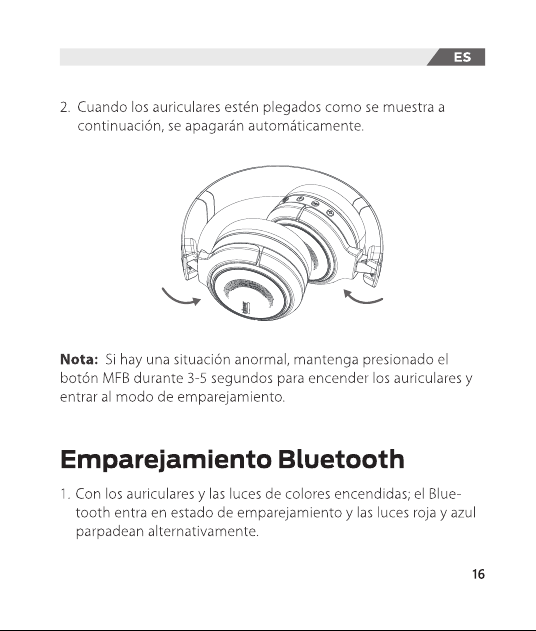 ES

2. Cuando los auriculares estén plegados como se muestra a continuación, se apagarán automáticamente.

Nota: Si hay una situación anormal, mantenga presionado el botón MFB durante 3-5 segundos para encender los auriculares y entrar al modo de emparejamiento.

Emparejamiento Bluetooth

1. Con los auriculares y las luces de colores encendidas; el Bluetooth entra en estado de emparejamiento y las luces roja y azul parpadean alternativamente.

16